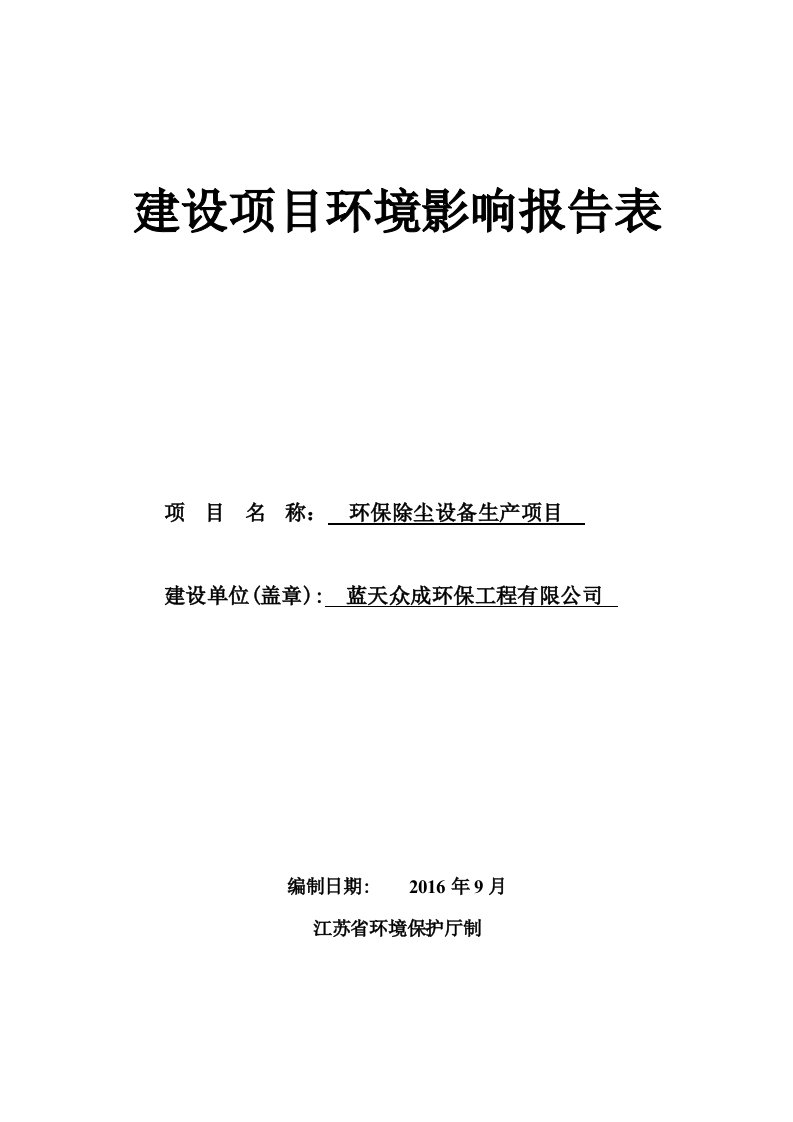 建设项目环境影响报告表

项 目 名 称： 环保除尘设备生产项目

建设单位(盖章)： 蓝天众成环保工程有限公司

编制日期： 2016 年 9 月

江苏省环境保护厅制